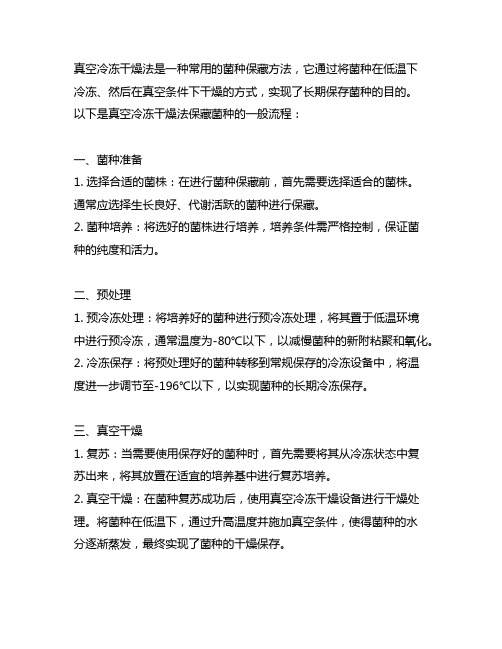 真空冷冻干燥法是一种常用的菌种保藏方法，它通过将菌种在低温下冷冻、然后在真空条件下干燥的方式，实现了长期保存菌种的目的。以下是真空冷冻干燥法保藏菌种的一般流程：

一、菌种准备
1. 选择合适的菌株：在进行菌种保藏前，首先需要选择适合的菌株。通常应选择生长良好、代谢活跃的菌种进行保藏。
2. 菌种培养：将选好的菌株进行培养，培养条件需严格控制，保证菌种的纯度和活力。

二、预处理
1. 预冷冻处理：将培养好的菌种进行预冷冻处理，将其置于低温环境中进行预冷冻，通常温度为-80℃以下，以减慢菌种的新附粘聚和氧化。
2. 冷冻保存：将预处理好的菌种转移到常规保存的冷冻设备中，将温度进一步调节至-196℃以下，以实现菌种的长期冷冻保存。

三、真空干燥
1. 复苏：当需要使用保存好的菌种时，首先需要将其从冷冻状态中复苏出来，将其放置在适宜的培养基中进行复苏培养。
2. 真空干燥：在菌种复苏成功后，使用真空冷冻干燥设备进行干燥处理。将菌种在低温下，通过升高温度并施加真空条件，使得菌种的水分逐渐蒸发，最终实现了菌种的干燥保存。